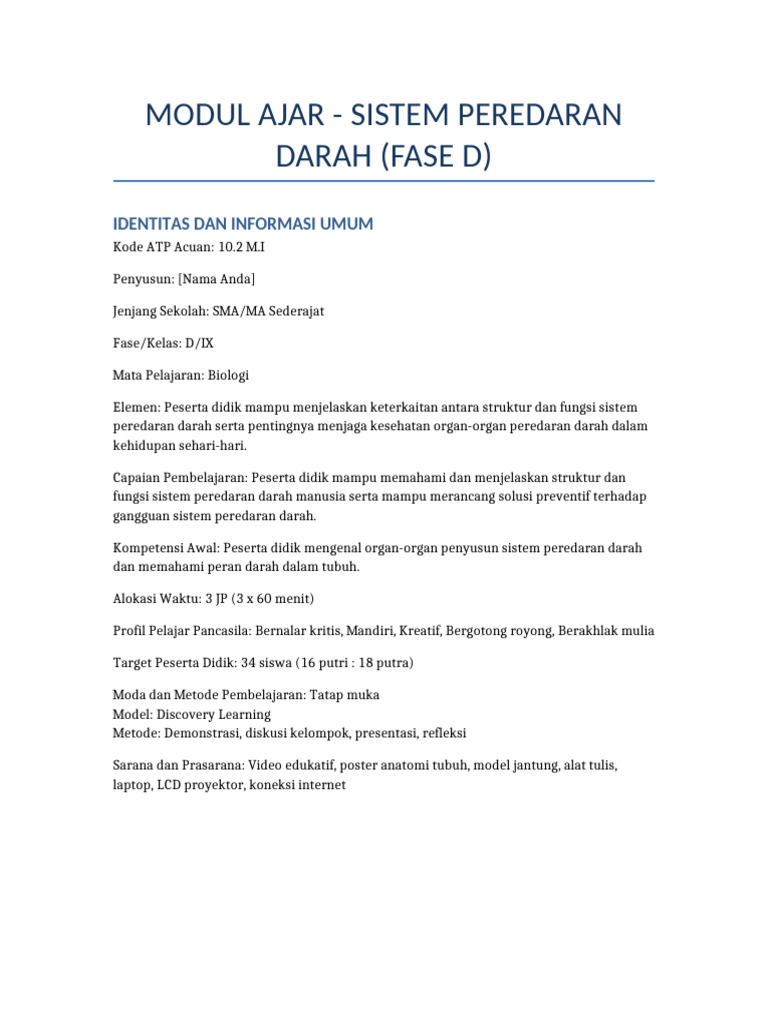 MODUL AJAR - SISTEM PEREDARAN DARAH (FASE D)

IDENTITAS DAN INFORMASI UMUM

Kode ATP Acuan: 10.2 M.I

Penyusun: [Nama Anda]

Jenjang Sekolah: SMA/MA Sederajat

Fase/Kelas: D/IX

Mata Pelajaran: Biologi

Elemen: Peserta didik mampu menjelaskan keterkaitan antara struktur dan fungsi sistem peredaran darah serta pentingnya menjaga kesehatan organ-organ peredaran darah dalam kehidupan sehari-hari.

Capaian Pembelajaran: Peserta didik mampu memahami dan menjelaskan struktur dan fungsi sistem peredaran darah manusia serta mampu merancang solusi preventif terhadap gangguan sistem peredaran darah.

Kompetensi Awal: Peserta didik mengenal organ-organ penyusun sistem peredaran darah dan memahami peran darah dalam tubuh.

Alokasi Waktu: 3 JP (3 x 60 menit)

Profil Pelajar Pancasila: Bernalar kritis, Mandiri, Kreatif, Bergotong royong, Berakhlak mulia

Target Peserta Didik: 34 siswa (16 putri : 18 putra)

Moda dan Metode Pembelajaran: Tatap muka
Model: Discovery Learning
Metode: Demonstrasi, diskusi kelompok, presentasi, refleksi

Sarana dan Prasarana: Video edukatif, poster anatomi tubuh, model jantung, alat tulis, laptop, LCD proyektor, koneksi internet